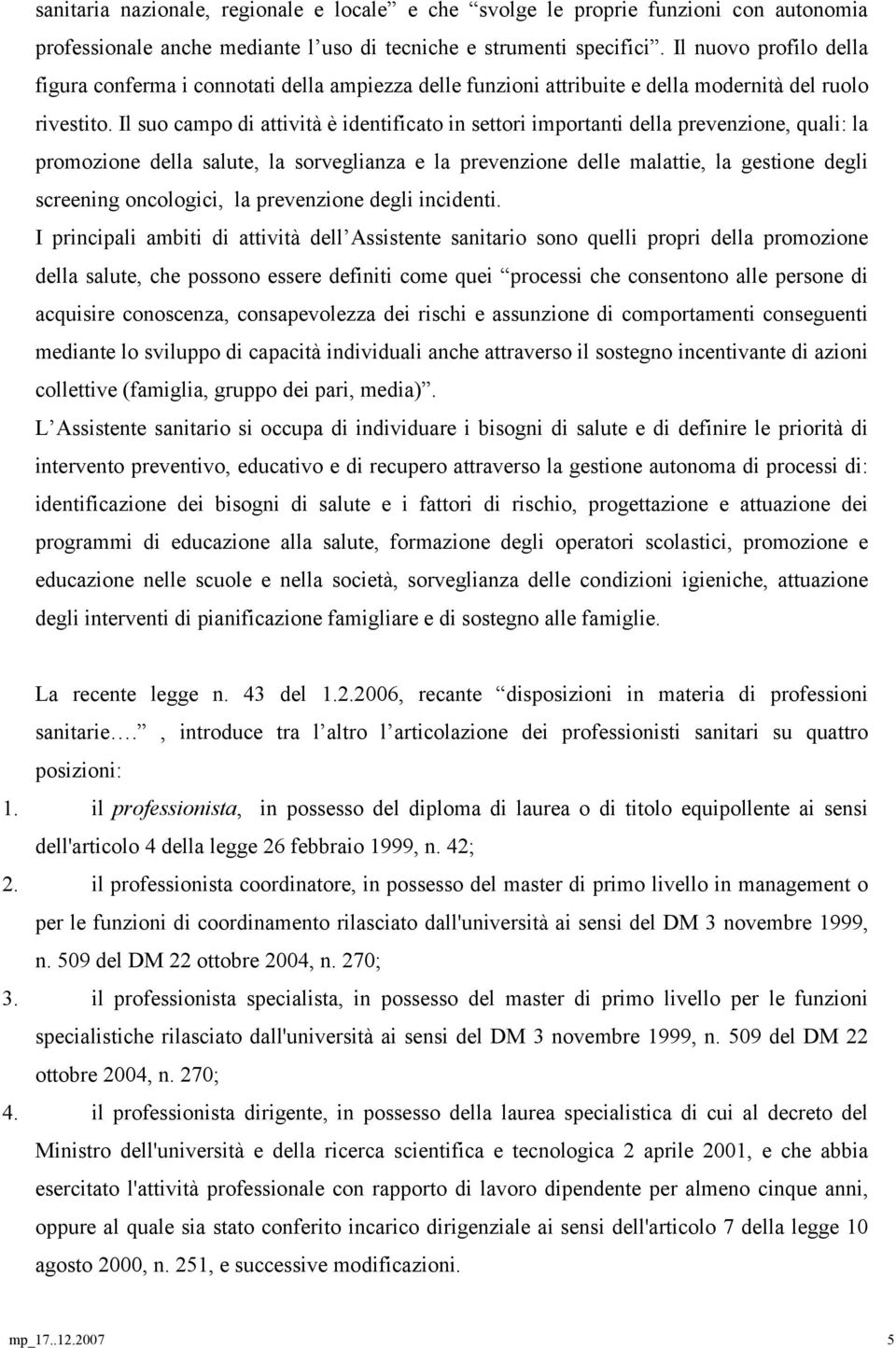 sanitaria nazionale, regionale e locale” e che “svolge le proprie funzioni con autonomia professionale anche mediante l’uso di tecniche e strumenti specifici”. Il nuovo profilo della figura conferma i connotati della ampiezza delle funzioni attribuite e della modernità del ruolo rivestito. Il suo campo di attività è identificato in settori importanti della prevenzione, quali: la promozione della salute, la sorveglianza e la prevenzione delle malattie, la gestione degli screening oncologici, la prevenzione degli incidenti.

I principali ambiti di attività dell’Assistente sanitario sono quelli propri della promozione della salute, che possono essere definiti come quei “processi che consentono alle persone di acquisire conoscenza, consapevolezza dei rischi e assunzione di comportamenti conseguenti mediante lo sviluppo di capacità individuali anche attraverso il sostegno incentivante di azioni collettive (famiglia, gruppo dei pari, media)”.

L’Assistente sanitario si occupa di individuare i bisogni di salute e di definire le priorità di intervento preventivo, educativo e di recupero attraverso la gestione autonoma di processi di: identificazione dei bisogni di salute e i fattori di rischio, progettazione e attuazione dei programmi di educazione alla salute, formazione degli operatori scolastici, promozione e educazione nelle scuole e nella società, sorveglianza delle condizioni igieniche, attuazione degli interventi di pianificazione famigliare e di sostegno alle famiglie.

La recente legge n. 43 del 1.2.2006, recante “disposizioni in materia di professioni sanitarie….”, introduce tra l’altro l’articolazione dei professionisti sanitari su quattro posizioni:

1. il professionista, in possesso del diploma di laurea o di titolo equipollente ai sensi dell'articolo 4 della legge 26 febbraio 1999, n. 42;
2. il professionista coordinatore, in possesso del master di primo livello in management o per le funzioni di coordinamento rilasciato dall'università ai sensi del DM 3 novembre 1999, n. 509 del DM 22 ottobre 2004, n. 270;
3. il professionista specialista, in possesso del master di primo livello per le funzioni specialistiche rilasciato dall'università ai sensi del DM 3 novembre 1999, n. 509 del DM 22 ottobre 2004, n. 270;
4. il professionista dirigente, in possesso della laurea specialistica di cui al decreto del Ministro dell'università e della ricerca scientifica e tecnologica 2 aprile 2001, e che abbia esercitato l'attività professionale con rapporto di lavoro dipendente per almeno cinque anni, oppure al quale sia stato conferito incarico dirigenziale ai sensi dell'articolo 7 della legge 10 agosto 2000, n. 251, e successive modificazioni.

mp_17..12.2007 5